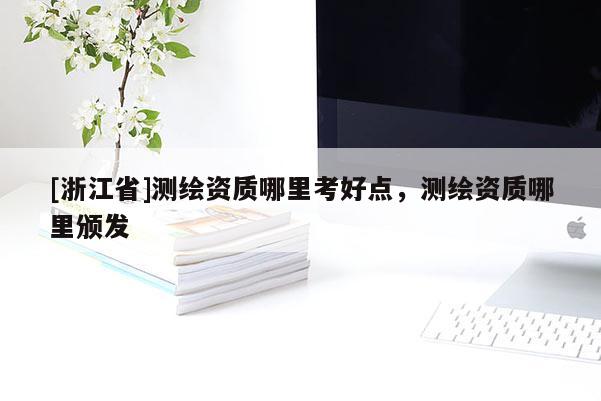 [浙江省]测绘资质哪里考好点，测绘资质哪里颁发